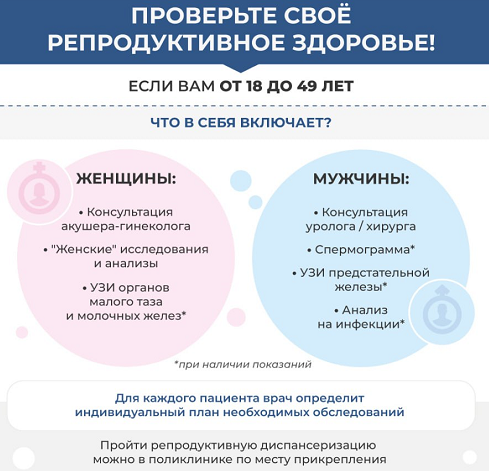 ПРОВЕРЬТЕ СВОЁ
РЕПРОДУКТИВНОЕ ЗДОРОВЬЕ!

ЕСЛИ ВАМ ОТ 18 ДО 49 ЛЕТ

ЧТО В СЕБЯ ВКЛЮЧАЕТ?

ЖЕНЩИНЫ:

• Консультация акушера-гинеколога

• "Женские" исследования и анализы

• УЗИ органов малого таза и молочных желез*

МУЖЧИНЫ:

• Консультация уролога / хирурга

• Спермограмма*

• УЗИ предстательной железы*

• Анализ на инфекции*

*при наличии показаний

Для каждого пациента врач определит индивидуальный план необходимых обследований

Пройти репродуктивную диспансеризацию можно в поликлинике по месту прикрепления